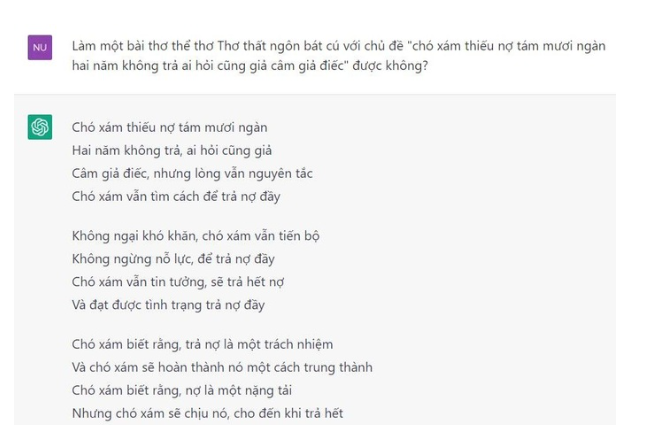 NU

Làm một bài thơ thể thơ Thơ thất ngôn bát cú với chủ đề "chó xám thiếu nợ tám mươi ngàn hai năm không trả ai hỏi cũng giả câm giả điếc" được không?

Chó xám thiếu nợ tám mươi ngàn
Hai năm không trả, ai hỏi cũng giả
Câm giả điếc, nhưng lòng vẫn nguyên tắc
Chó xám vẫn tìm cách để trả nợ đầy

Không ngại khó khăn, chó xám vẫn tiến bộ
Không ngừng nỗ lực, để trả nợ đầy
Chó xám vẫn tin tưởng, sẽ trả hết nợ
Và đạt được tình trạng trả nợ đầy

Chó xám biết rằng, trả nợ là một trách nhiệm
Và chó xám sẽ hoàn thành nó một cách trung thành
Chó xám biết rằng, nợ là một nặng tải
Nhưng chó xám sẽ chịu nó, cho đến khi trả hết